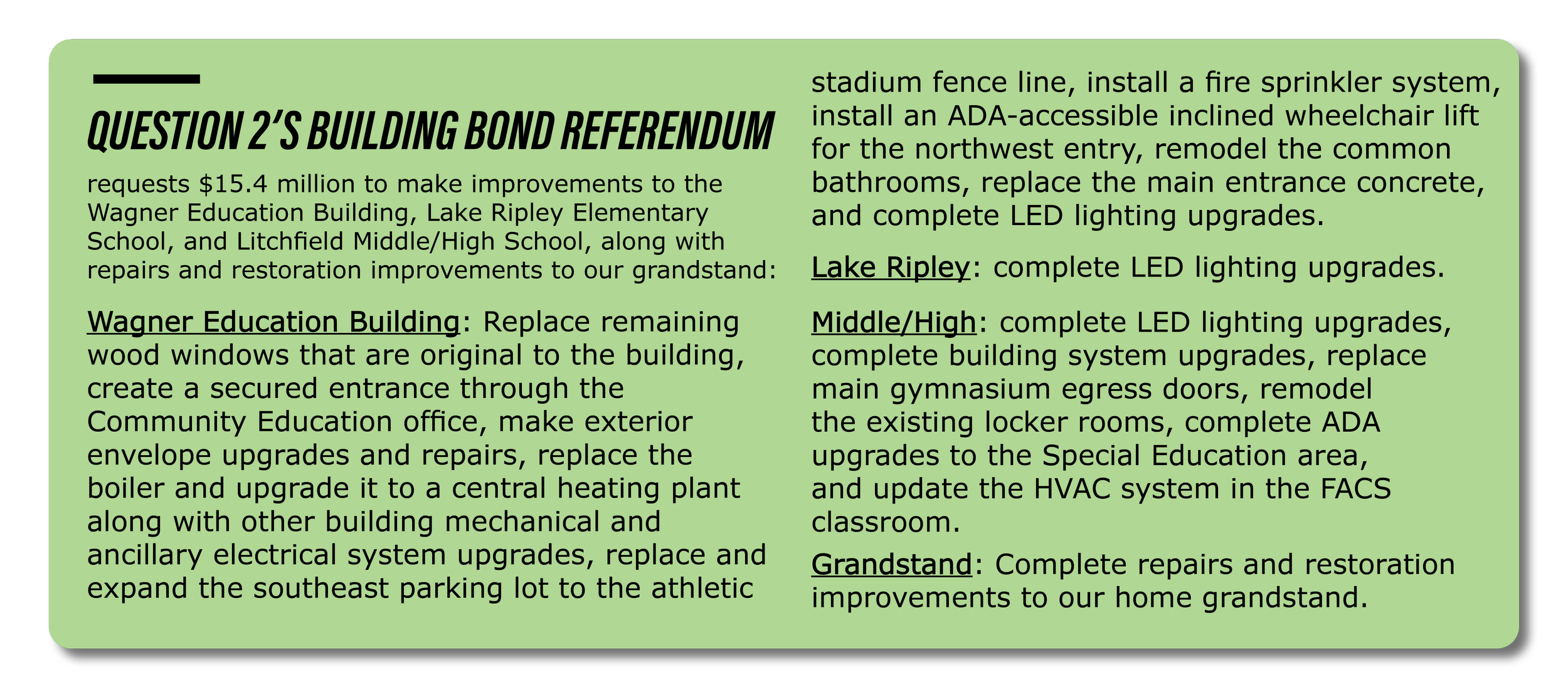 QUESTION 2'S BUILDING BOND REFERENDUM

requests $15.4 million to make improvements to the Wagner Education Building, Lake Ripley Elementary School, and Litchfield Middle/High School, along with repairs and restoration improvements to our grandstand:

Wagner Education Building: Replace remaining wood windows that are original to the building, create a secured entrance through the Community Education office, make exterior envelope upgrades and repairs, replace the boiler and upgrade it to a central heating plant along with other building mechanical and ancillary electrical system upgrades, replace and expand the southeast parking lot to the athletic stadium fence line, install a fire sprinkler system, install an ADA-accessible inclined wheelchair lift for the northwest entry, remodel the common bathrooms, replace the main entrance concrete, and complete LED lighting upgrades.

Lake Ripley: complete LED lighting upgrades.

Middle/High: complete LED lighting upgrades, complete building system upgrades, replace main gymnasium egress doors, remodel the existing locker rooms, complete ADA upgrades to the Special Education area, and update the HVAC system in the FACS classroom.

Grandstand: Complete repairs and restoration improvements to our home grandstand.